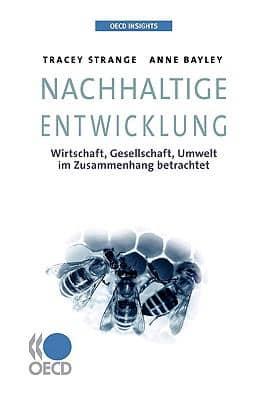 OECD INSIGHTS

TRACEY STRANGE ANNE BAYLEY

NACHHALTIGE ENTWICKLUNG

Wirtschaft, Gesellschaft, Umwelt im Zusammenhang betrachtet

OECD